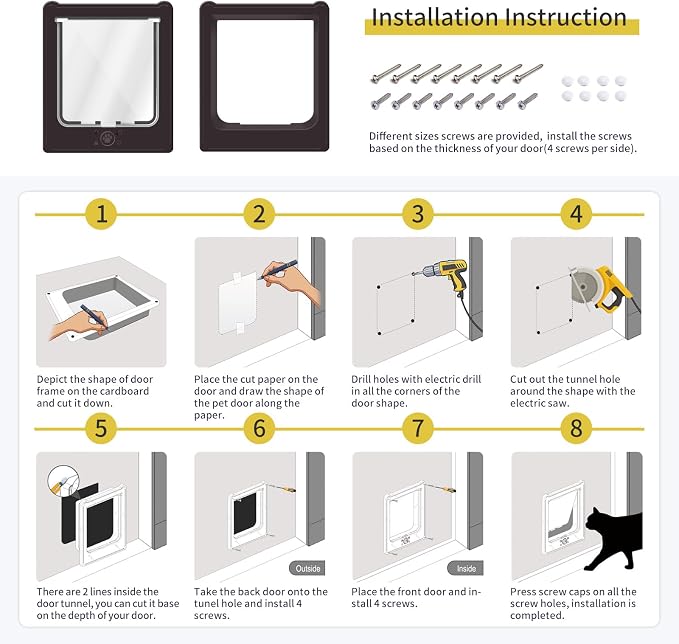 Installation Instruction

Different sizes screws are provided, install the screws based on the thickness of your door(4 screws per side).

1

Depict the shape of door frame on the cardboard and cut it down.

2

Place the cut paper on the door and draw the shape of the pet door along the paper.

3

Drill holes with electric drill in all the corners of the door shape.

4

Cut out the tunnel hole around the shape with the electric saw.

5

There are 2 lines inside the door tunnel, you can cut it base on the depth of your door.

6

Outside

Take the back door onto the tunel hole and install 4 screws.

7

Inside

Place the front door and install 4 screws.

8

Press screw caps on all the screw holes, installation is completed.